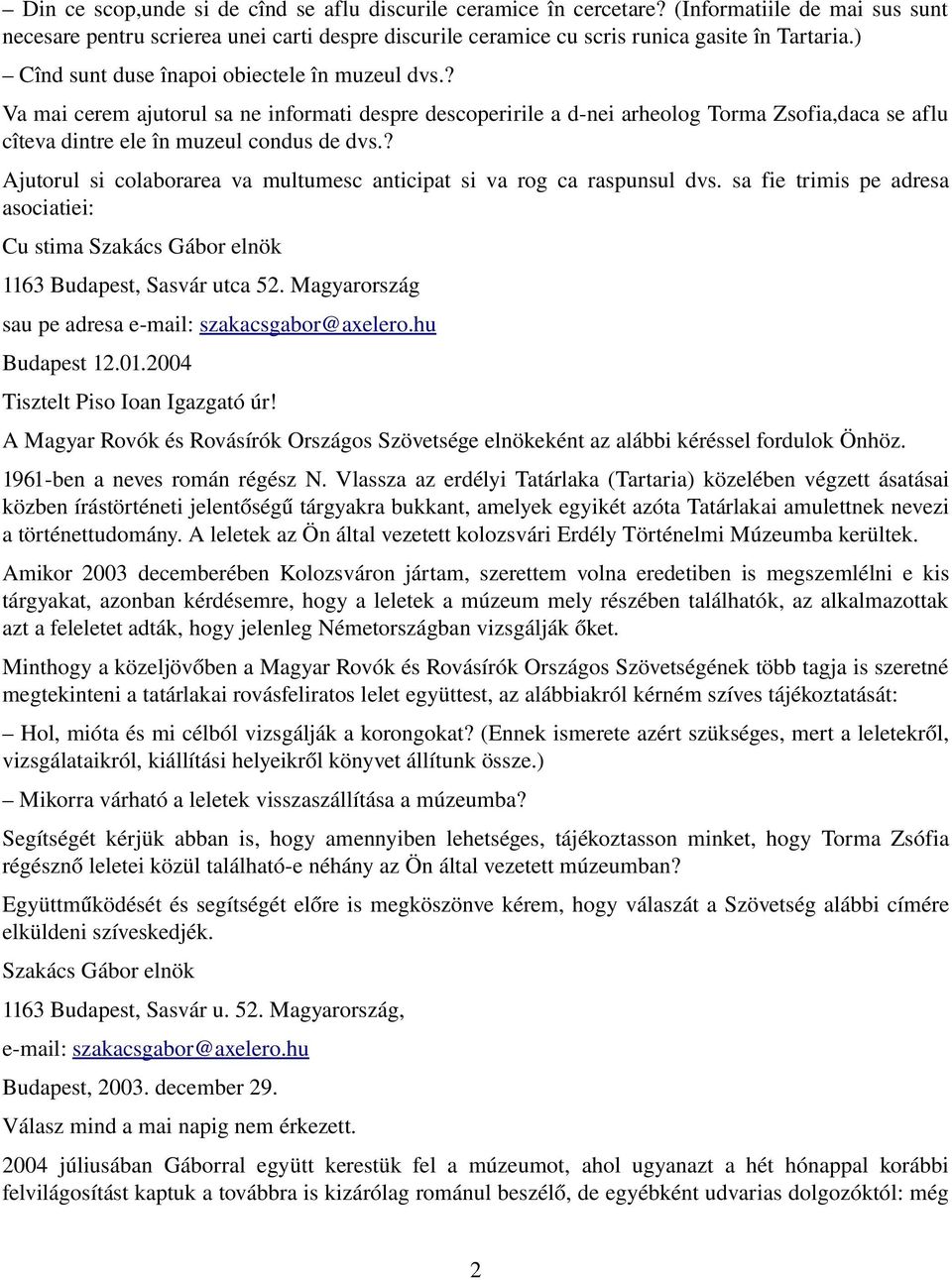 – Din ce scop,unde si de cînd se aflu discurile ceramice în cercetare? (Informatiile de mai sus sunt necesare pentru scrierea unei carti despre discurile ceramice cu scris runica gasite în Tartaria.)

– Cînd sunt duse înapoi obiectele în muzeul dvs.?

Va mai cerem ajutorul sa ne informati despre descoperirile a d-nei arheolog Torma Zsofia,daca se aflu cîteva dintre ele în muzeul condus de dvs.?

Ajutorul si colaborarea va multumesc anticipat si va rog ca raspunsul dvs. sa fie trimis pe adresa asociatiei:

Cu stima Szakács Gábor elnök

1163 Budapest, Sasvár utca 52. Magyarország

sau pe adresa e-mail: szakacsgabor@axelero.hu

Budapest 12.01.2004

Tisztelt Piso Ioan Igazgató úr!

A Magyar Rovók és Rovásírók Országos Szövetsége elnökeként az alábbi kéréssel fordulok Önhöz.

1961-ben a neves román régész N. Vlassza az erdélyi Tatárlaka (Tartaria) közelében végzett ásatásai közben írástörténeti jelentőségű tárgyakra bukkant, amelyek egyikét azóta Tatárlakai amulettnek nevezi a történettudomány. A leletek az Ön által vezetett kolozsvári Erdély Történelmi Múzeumba kerültek.

Amikor 2003 decemberében Kolozsváron jártam, szerettem volna eredetiben is megszemlélni e kis tárgyakat, azonban kérdésemre, hogy a leletek a múzeum mely részében találhatók, az alkalmazottak azt a feleletet adták, hogy jelenleg Németországban vizsgálják őket.

Minthogy a közeljövőben a Magyar Rovók és Rovásírók Országos Szövetségének több tagja is szeretné megtekinteni a tatárlakai rovásfeliratos lelet együttest, az alábbiakról kérném szíves tájékoztatását:

– Hol, mióta és mi célból vizsgálják a korongokat? (Ennek ismerete azért szükséges, mert a leletekről, vizsgálataikról, kiállítási helyeikről könyvet állítunk össze.)

– Mikorra várható a leletek visszaszállítása a múzeumba?

Segítségét kérjük abban is, hogy amennyiben lehetséges, tájékoztasson minket, hogy Torma Zsófia régésznő leletei közül található-e néhány az Ön által vezetett múzeumban?

Együttműködését és segítségét előre is megköszönve kérem, hogy válaszát a Szövetség alábbi címére elküldeni szíveskedjék.

Szakács Gábor elnök

1163 Budapest, Sasvár u. 52. Magyarország,

e-mail: szakacsgabor@axelero.hu

Budapest, 2003. december 29.

Válasz mind a mai napig nem érkezett.

2004 júliusában Gáborral együtt kerestük fel a múzeumot, ahol ugyanazt a hét hónappal korábbi felvilágosítást kaptuk a továbbra is kizárólag románul beszélő, de egyébként udvarias dolgozóktól: még

2